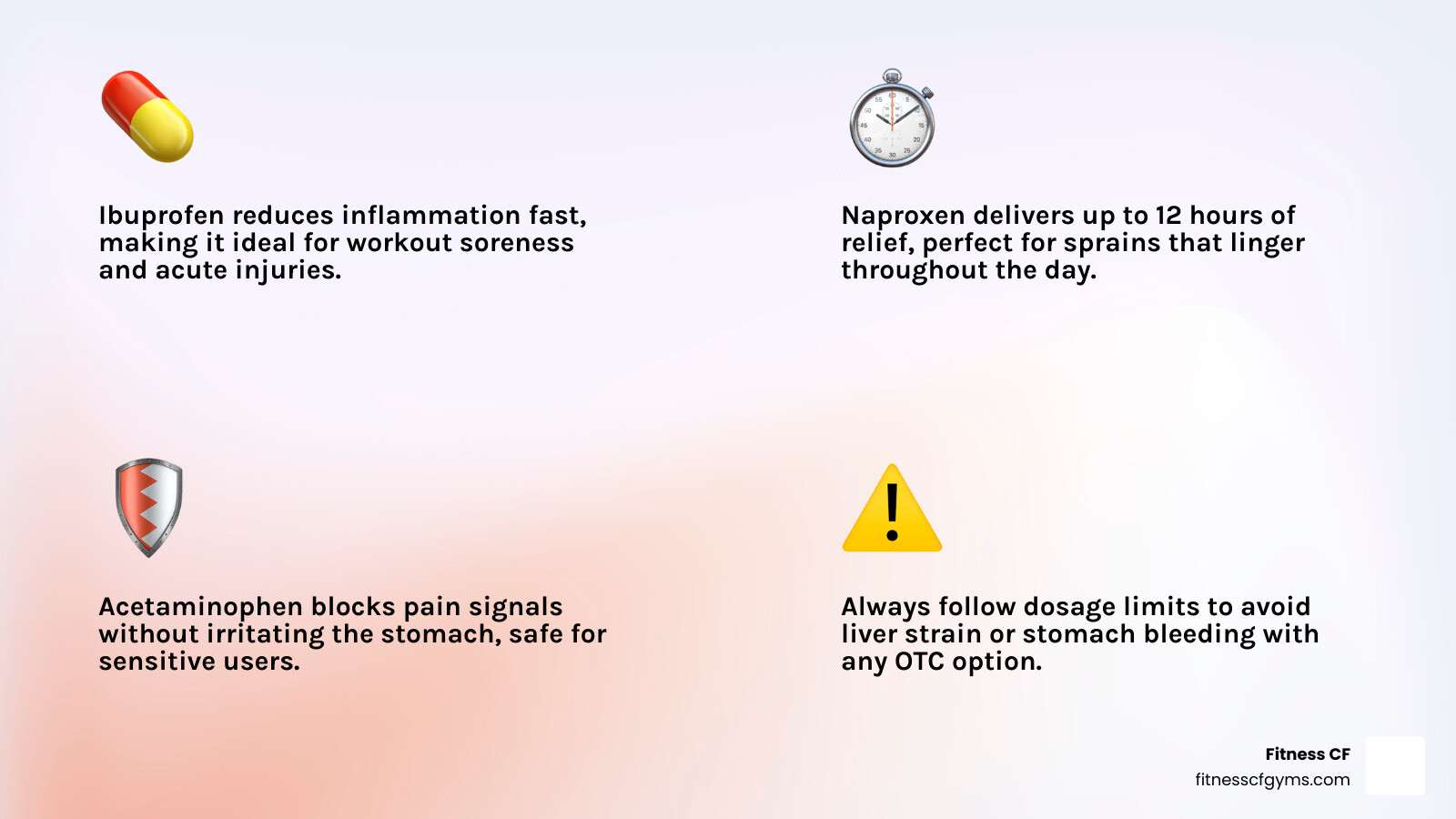 Ibuprofen reduces inflammation fast, making it ideal for workout soreness and acute injuries.

Naproxen delivers up to 12 hours of relief, perfect for sprains that linger throughout the day.

Acetaminophen blocks pain signals without irritating the stomach, safe for sensitive users.

Always follow dosage limits to avoid liver strain or stomach bleeding with any OTC option.

Fitness CF
fitnesscfgyms.com